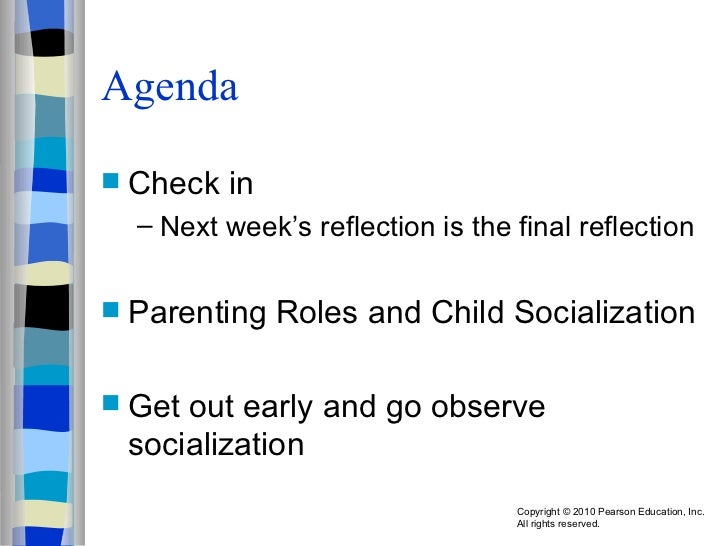 Agenda

Check in

– Next week's reflection is the final reflection

Parenting Roles and Child Socialization

Get out early and go observe socialization

Copyright © 2010 Pearson Education, Inc. All rights reserved.